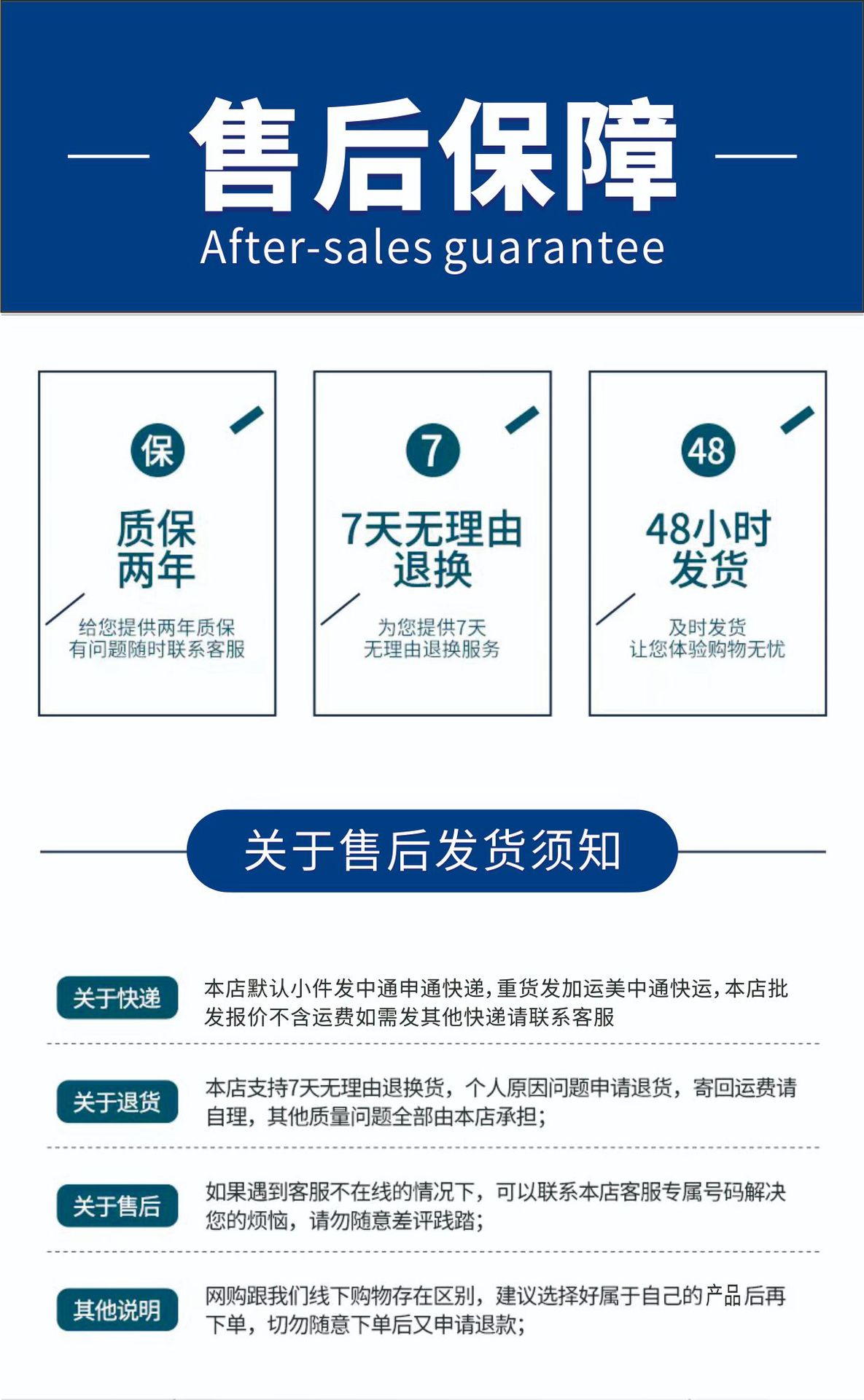 售后保障
After-sales guarantee

保
质保
两年
给您提供两年质保
有问题随时联系客服

7
7天无理由
退换
为您提供7天
无理由退换服务

48
48小时
发货
及时发货
让您体验购物无忧

关于售后发货须知

关于快递
本店默认小件发中通申通快递,重货发加运美中通快运,本店批发报价不含运费如需发其他快递请联系客服

关于退货
本店支持7天无理由退换货，个人原因问题申请退货，寄回运费请自理，其他质量问题全部由本店承担;

关于售后
如果遇到客服不在线的情况下，可以联系本店客服专属号码解决您的烦恼，请勿随意差评践踏;

其他说明
网购跟我们线下购物存在区别，建议选择好属于自己的产品后再下单，切勿随意下单后又申请退款;